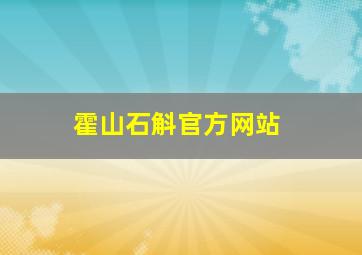 霍山石斛官方网站